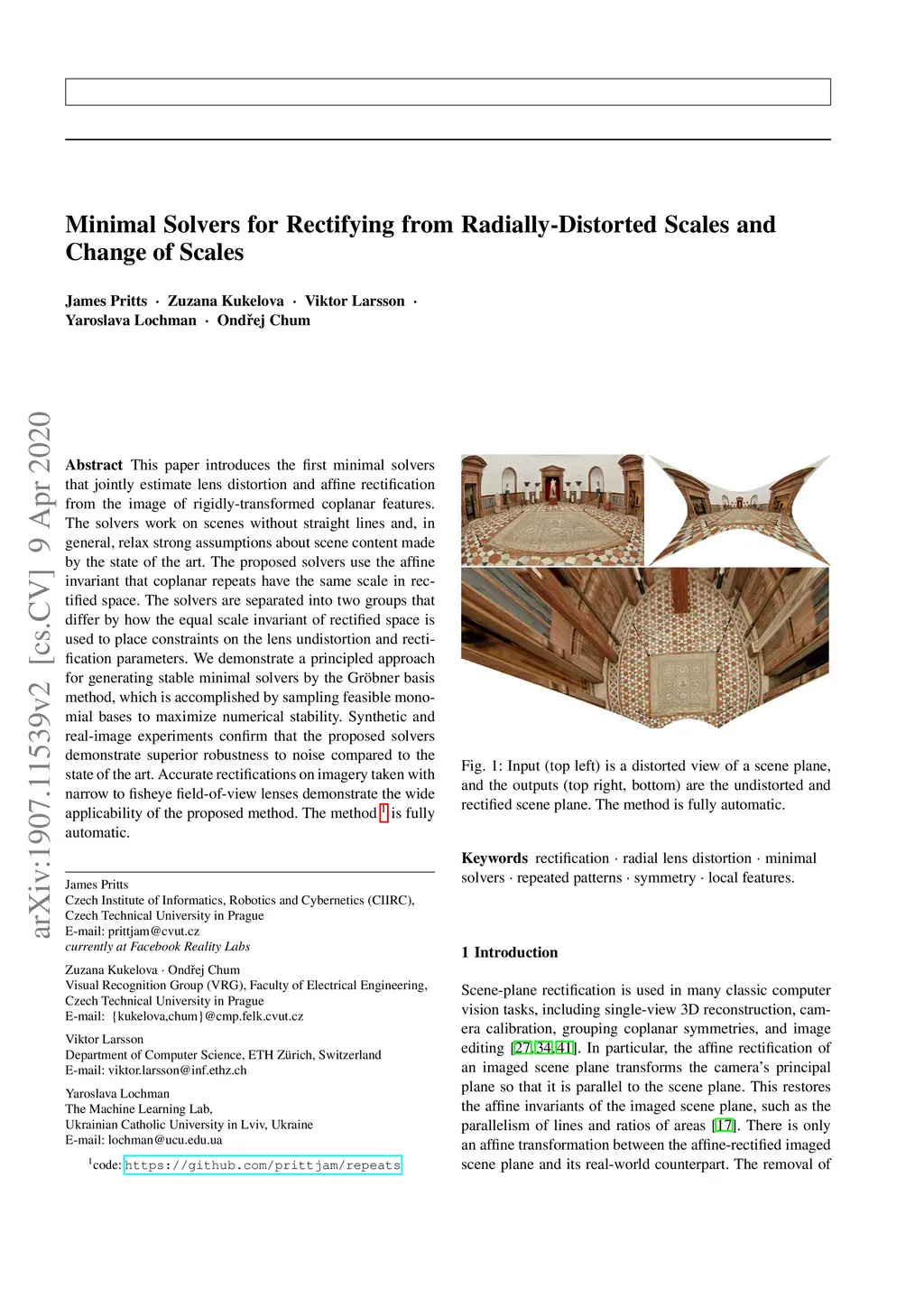 arXiv:1907.11539v2 [cs.CV] 9 Apr 2020

Minimal Solvers for Rectifying from Radially-Distorted Scales and Change of Scales

James Pritts · Zuzana Kukelova · Viktor Larsson · Yaroslava Lochman · Ondřej Chum

Abstract This paper introduces the first minimal solvers that jointly estimate lens distortion and affine rectification from the image of rigidly-transformed coplanar features. The solvers work on scenes without straight lines and, in general, relax strong assumptions about scene content made by the state of the art. The proposed solvers use the affine invariant that coplanar repeats have the same scale in rectified space. The solvers are separated into two groups that differ by how the equal scale invariant of rectified space is used to place constraints on the lens undistortion and rectification parameters. We demonstrate a principled approach for generating stable minimal solvers by the Gröbner basis method, which is accomplished by sampling feasible monomial bases to maximize numerical stability. Synthetic and real-image experiments confirm that the proposed solvers demonstrate superior robustness to noise compared to the state of the art. Accurate rectifications on imagery taken with narrow to fisheye field-of-view lenses demonstrate the wide applicability of the proposed method. The method $^1$ is fully automatic.

James Pritts
Czech Institute of Informatics, Robotics and Cybernetics (CIIRC), Czech Technical University in Prague
E-mail: prittjam@cvut.cz
currently at Facebook Reality Labs

Zuzana Kukelova · Ondřej Chum
Visual Recognition Group (VRG), Faculty of Electrical Engineering, Czech Technical University in Prague
E-mail: {kukelova,chum}@cmp.felk.cvut.cz

Viktor Larsson
Department of Computer Science, ETH Zürich, Switzerland
E-mail: viktor.larsson@inf.ethz.ch

Yaroslava Lochman
The Machine Learning Lab,
Ukrainian Catholic University in Lviv, Ukraine
E-mail: lochman@ucu.edu.ua

$^1$code: https://github.com/prittjam/repeats

Fig. 1: Input (top left) is a distorted view of a scene plane, and the outputs (top right, bottom) are the undistorted and rectified scene plane. The method is fully automatic.

Keywords rectification · radial lens distortion · minimal solvers · repeated patterns · symmetry · local features.

1 Introduction

Scene-plane rectification is used in many classic computer vision tasks, including single-view 3D reconstruction, camera calibration, grouping coplanar symmetries, and image editing [27, 34, 41]. In particular, the affine rectification of an imaged scene plane transforms the camera's principal plane so that it is parallel to the scene plane. This restores the affine invariants of the imaged scene plane, such as the parallelism of lines and ratios of areas [17]. There is only an affine transformation between the affine-rectified imaged scene plane and its real-world counterpart. The removal of